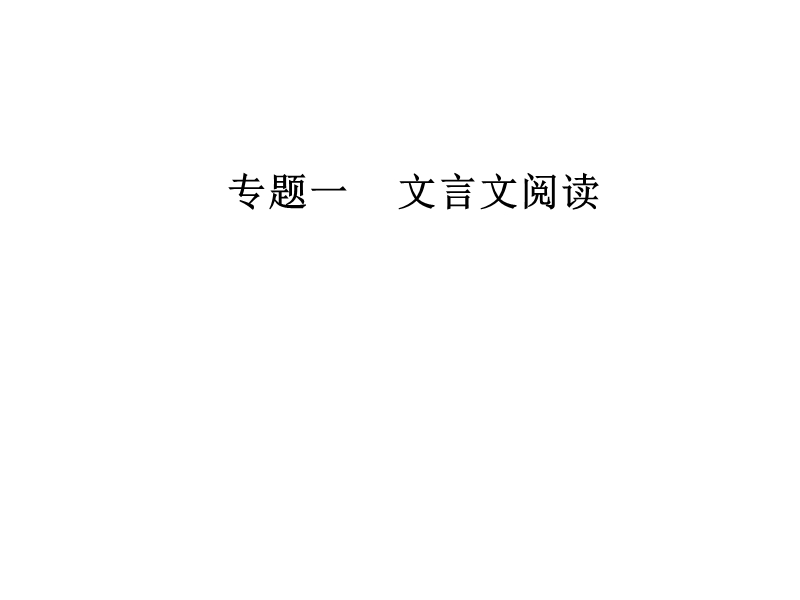 专题一　文言文阅读